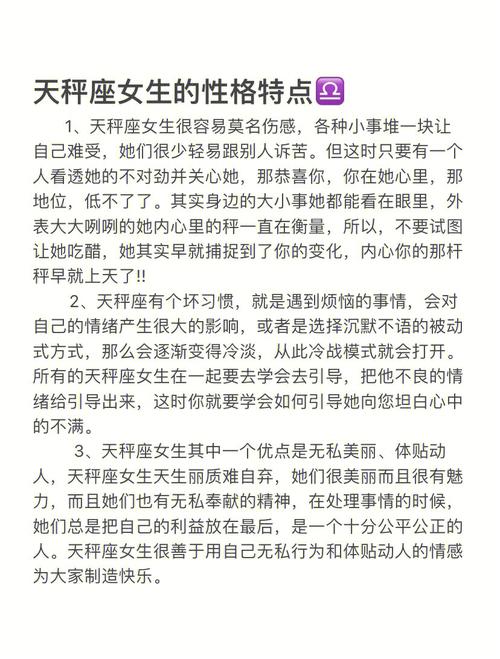 天秤座女生的性格特点♎

1、天秤座女生很容易莫名伤感，各种小事堆一块让自己难受，她们很少轻易跟别人诉苦。但这时只要有一个人看透她的不对劲并关心她，那恭喜你，你在她心里，那地位，低不了了。其实身边的大小事她都能看在眼里，外表大大咧咧的她内心里的秤一直在衡量，所以，不要试图让她吃醋，她其实早就捕捉到了你的变化，内心你的那杆秤早就上天了!!

2、天秤座有个坏习惯，就是遇到烦恼的事情，会对自己的情绪产生很大的影响，或者是选择沉默不语的被动式方式，那么会逐渐变得冷淡，从此冷战模式就会打开。所有的天秤座女生在一起要去学会去引导，把他不良的情绪给引导出来，这时你就要学会如何引导她向您坦白心中的不满。

3、天秤座女生其中一个优点是无私美丽、体贴动人，天秤座女生天生丽质难自弃，她们很美丽而且很有魅力，而且她们也有无私奉献的精神，在处理事情的时候，她们总是把自己的利益放在最后，是一个十分公平公正的人。天秤座女生很善于用自己无私行为和体贴动人的情感为大家制造快乐。